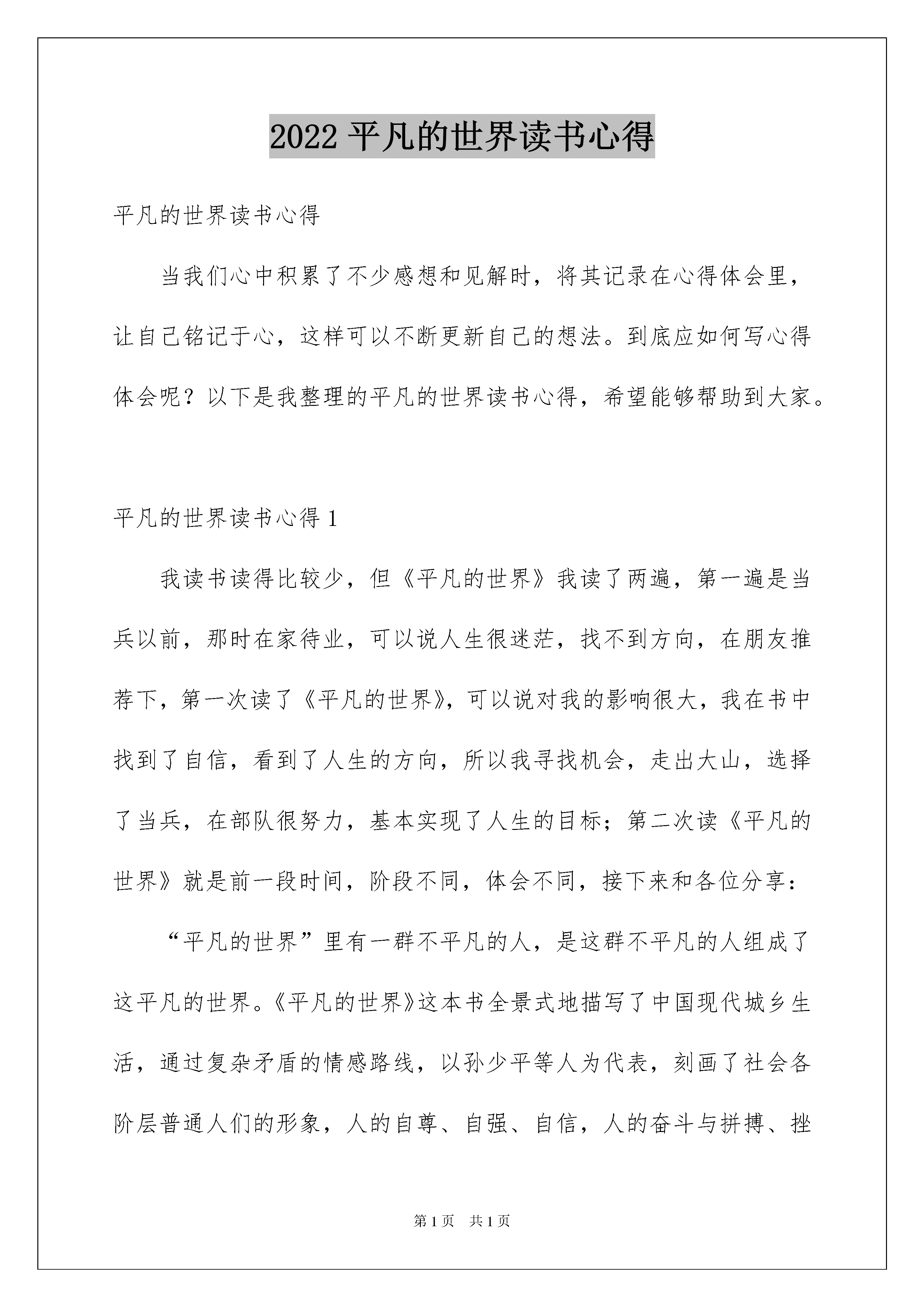 2022 平凡的世界读书心得

平凡的世界读书心得

当我们心中积累了不少感想和见解时，将其记录在心得体会里，让自己铭记于心，这样可以不断更新自己的想法。到底应如何写心得体会呢？以下是我整理的平凡的世界读书心得，希望能够帮助到大家。

平凡的世界读书心得 1

我读书读得比较少，但《平凡的世界》我读了两遍，第一遍是当兵以前，那时在家待业，可以说人生很迷茫，找不到方向，在朋友推荐下，第一次读了《平凡的世界》，可以说对我的影响很大，我在书中找到了自信，看到了人生的方向，所以我寻找机会，走出大山，选择了当兵，在部队很努力，基本实现了人生的目标；第二次读《平凡的世界》就是前一段时间，阶段不同，体会不同，接下来和各位分享：

“平凡的世界”里有一群不平凡的人，是这群不平凡的人组成了这平凡的世界。《平凡的世界》这本书全景式地描写了中国现代城乡生活，通过复杂矛盾的情感路线，以孙少平等人为代表，刻画了社会各阶层普通人们的形象，人的自尊、自强、自信，人的奋斗与拼搏、挫

第 1 页　共 1 页